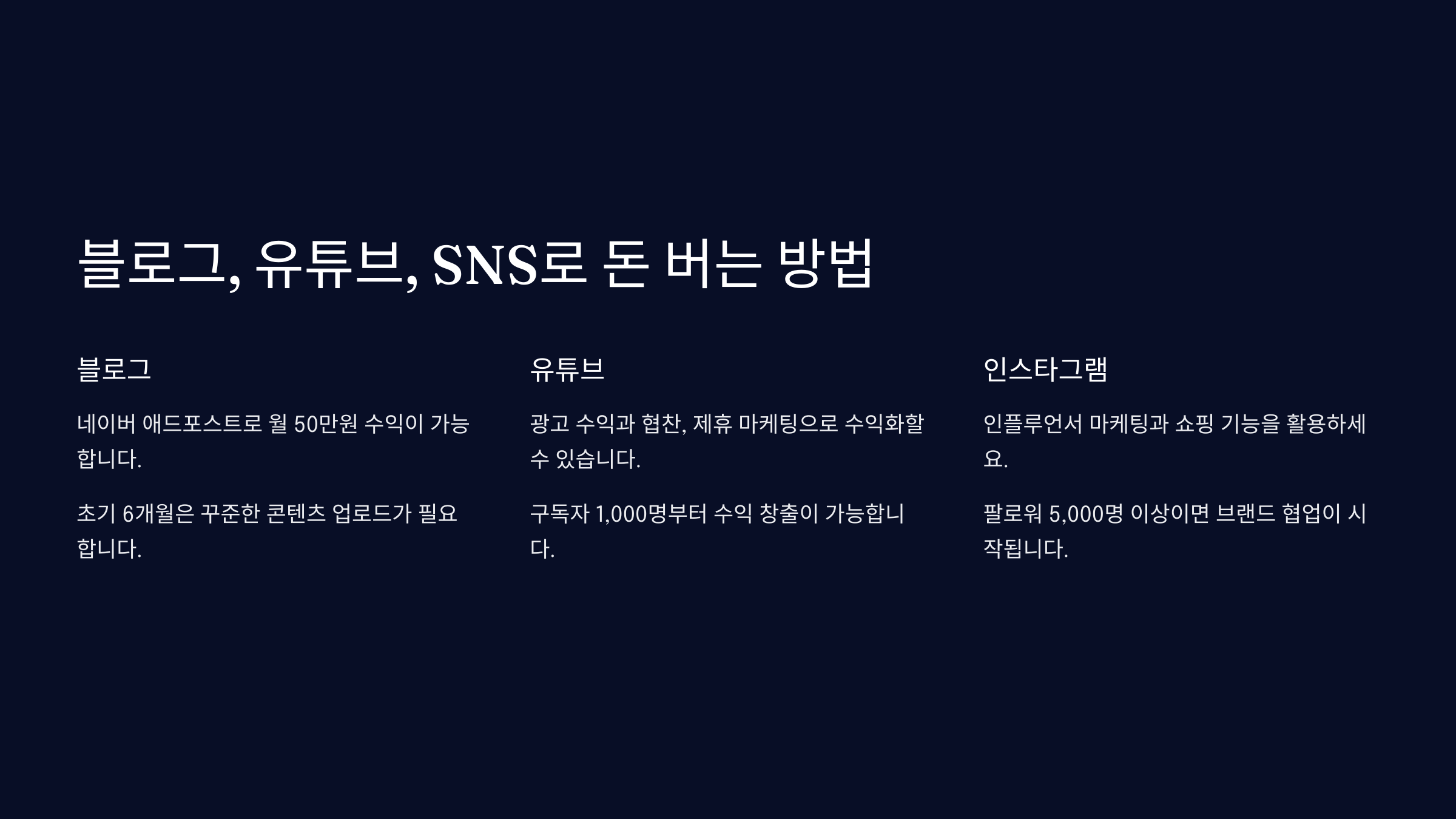 블로그, 유튜브, SNS로 돈 버는 방법

블로그

네이버 애드포스트로 월 50만원 수익이 가능합니다.

초기 6개월은 꾸준한 콘텐츠 업로드가 필요합니다.

유튜브

광고 수익과 협찬, 제휴 마케팅으로 수익화할 수 있습니다.

구독자 1,000명부터 수익 창출이 가능합니다.

인스타그램

인플루언서 마케팅과 쇼핑 기능을 활용하세요.

팔로워 5,000명 이상이면 브랜드 협업이 시작됩니다.